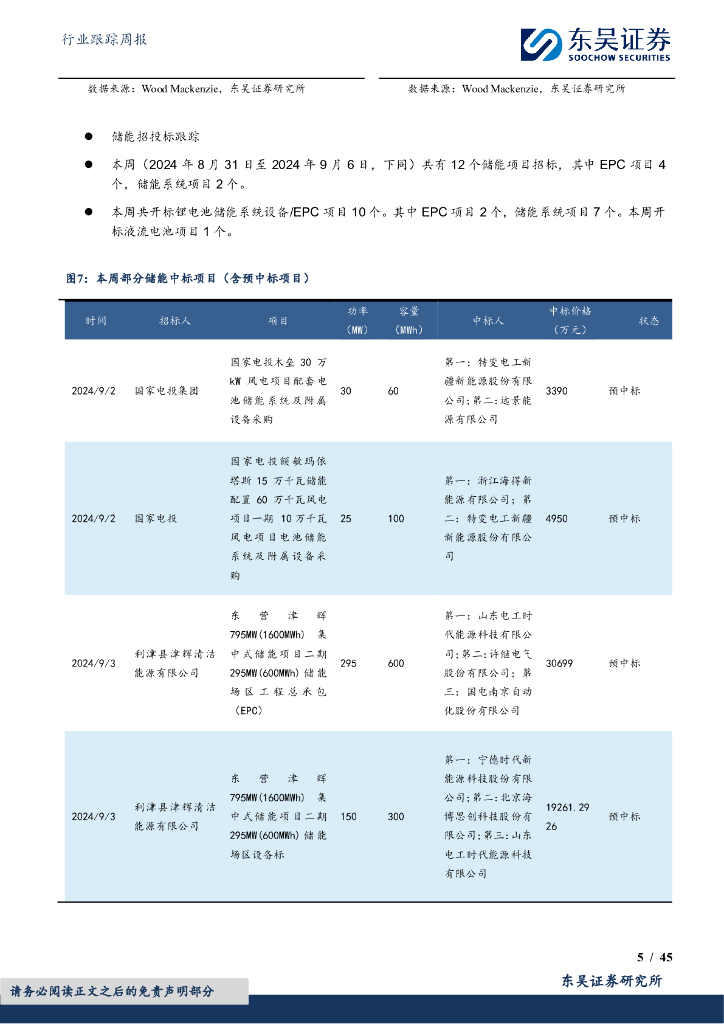 行业跟踪周报

东吴证券
SOOCHOW SECURITIES

数据来源：Wood Mackenzie，东吴证券研究所

数据来源：Wood Mackenzie，东吴证券研究所

● 储能招投标跟踪

● 本周（2024 年 8 月 31 日至 2024 年 9 月 6 日，下同）共有 12 个储能项目招标，其中 EPC 项目 4 个，储能系统项目 2 个。

● 本周共开标锂电池储能系统设备/EPC 项目 10 个。其中 EPC 项目 2 个，储能系统项目 7 个。本周开标液流电池项目 1 个。

图7：本周部分储能中标项目（含预中标项目）

| 时间 | 招标人 | 项目 | 功率（MW） | 容量（MWh） | 中标人 | 中标价格（万元） | 状态 |
|---|---|---|---|---|---|---|---|
| 2024/9/2 | 国家电投集团 | 国家电投木垒 30 万 kW 风电项目配套电池储能系统及附属设备采购 | 30 | 60 | 第一：特变电工新疆新能源股份有限公司；第二：远景能源有限公司 | 3390 | 预中标 |
| 2024/9/2 | 国家电投 | 国家电投额敏玛依塔斯 15 万千瓦储能配置 60 万千瓦风电项目一期 10 万千瓦风电项目电池储能系统及附属设备采购 | 25 | 100 | 第一：浙江海得新能源有限公司；第二：特变电工新疆新能源股份有限公司 | 4950 | 预中标 |
| 2024/9/3 | 利津县津辉清洁能源有限公司 | 东营津辉 795MW(1600MWh) 集中式储能项目二期 295MW(600MWh)储能场区工程总承包（EPC） | 295 | 600 | 第一：山东电工时代能源科技有限公司；第二：许继电气股份有限公司；第三：国电南京自动化股份有限公司 | 30699 | 预中标 |
| 2024/9/3 | 利津县津辉清洁能源有限公司 | 东营津辉 795MW(1600MWh) 集中式储能项目二期 295MW(600MWh)储能场区设备标 | 150 | 300 | 第一：宁德时代新能源科技股份有限公司；第二：北京海博思创科技股份有限公司；第三：山东电工时代能源科技有限公司 | 19261.2926 | 预中标 |

5 / 45

请务必阅读正文之后的免责声明部分

东吴证券研究所